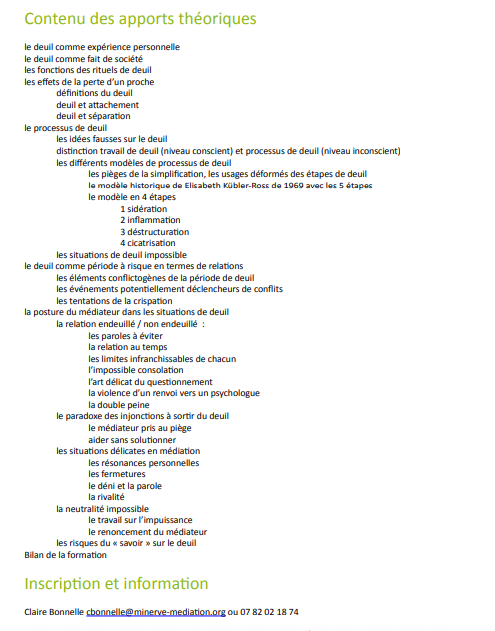 Contenu des apports théoriques

le deuil comme expérience personnelle
le deuil comme fait de société
les fonctions des rituels de deuil
les effets de la perte d'un proche
définitions du deuil
deuil et attachement
deuil et séparation
le processus de deuil
les idées fausses sur le deuil
distinction travail de deuil (niveau conscient) et processus de deuil (niveau inconscient)
les différents modèles de processus de deuil
les pièges de la simplification, les usages déformés des étapes de deuil
le modèle historique de Elisabeth Kübler-Ross de 1969 avec les 5 étapes
le modèle en 4 étapes
1 sidération
2 inflammation
3 déstructuration
4 cicatrisation
les situations de deuil impossible
le deuil comme période à risque en termes de relations
les éléments conflictogènes de la période de deuil
les événements potentiellement déclencheurs de conflits
les tentations de la crispation
la posture du médiateur dans les situations de deuil
la relation endeuillé / non endeuillé :
les paroles à éviter
la relation au temps
les limites infranchissables de chacun
l'impossible consolation
l'art délicat du questionnement
la violence d'un renvoi vers un psychologue
la double peine
le paradoxe des injonctions à sortir du deuil
le médiateur pris au piège
aider sans solutionner
les situations délicates en médiation
les résonances personnelles
les fermetures
le déni et la parole
la rivalité
la neutralité impossible
le travail sur l'impuissance
le renoncement du médiateur
les risques du « savoir » sur le deuil
Bilan de la formation

Inscription et information

Claire Bonnelle cbonnelle@minerve-mediation.org ou 07 82 02 18 74